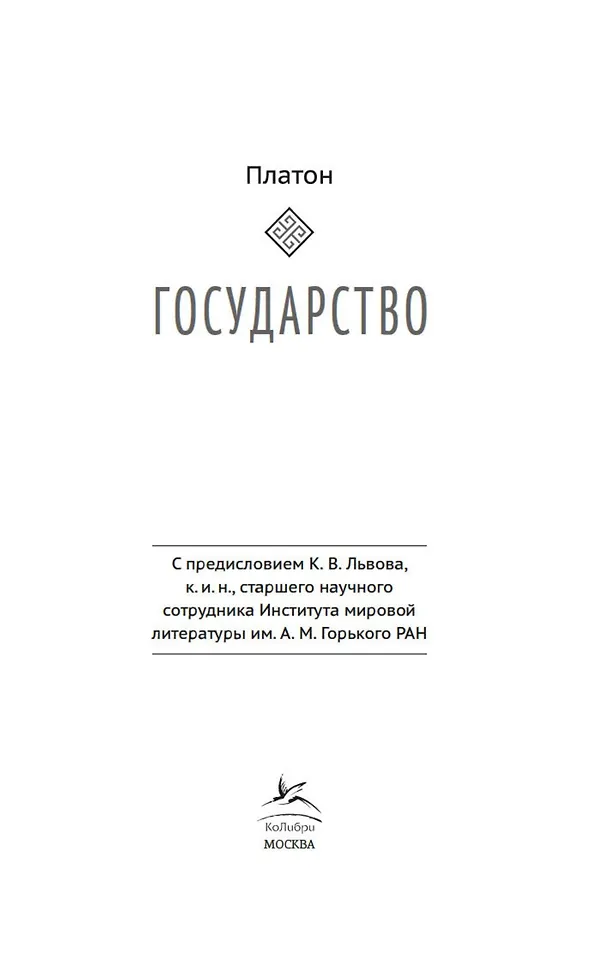 Платон

ГОСУДАРСТВО

С предисловием К. В. Львова, к. и. н., старшего научного сотрудника Института мировой литературы им. А. М. Горького РАН

КоЛибри
МОСКВА